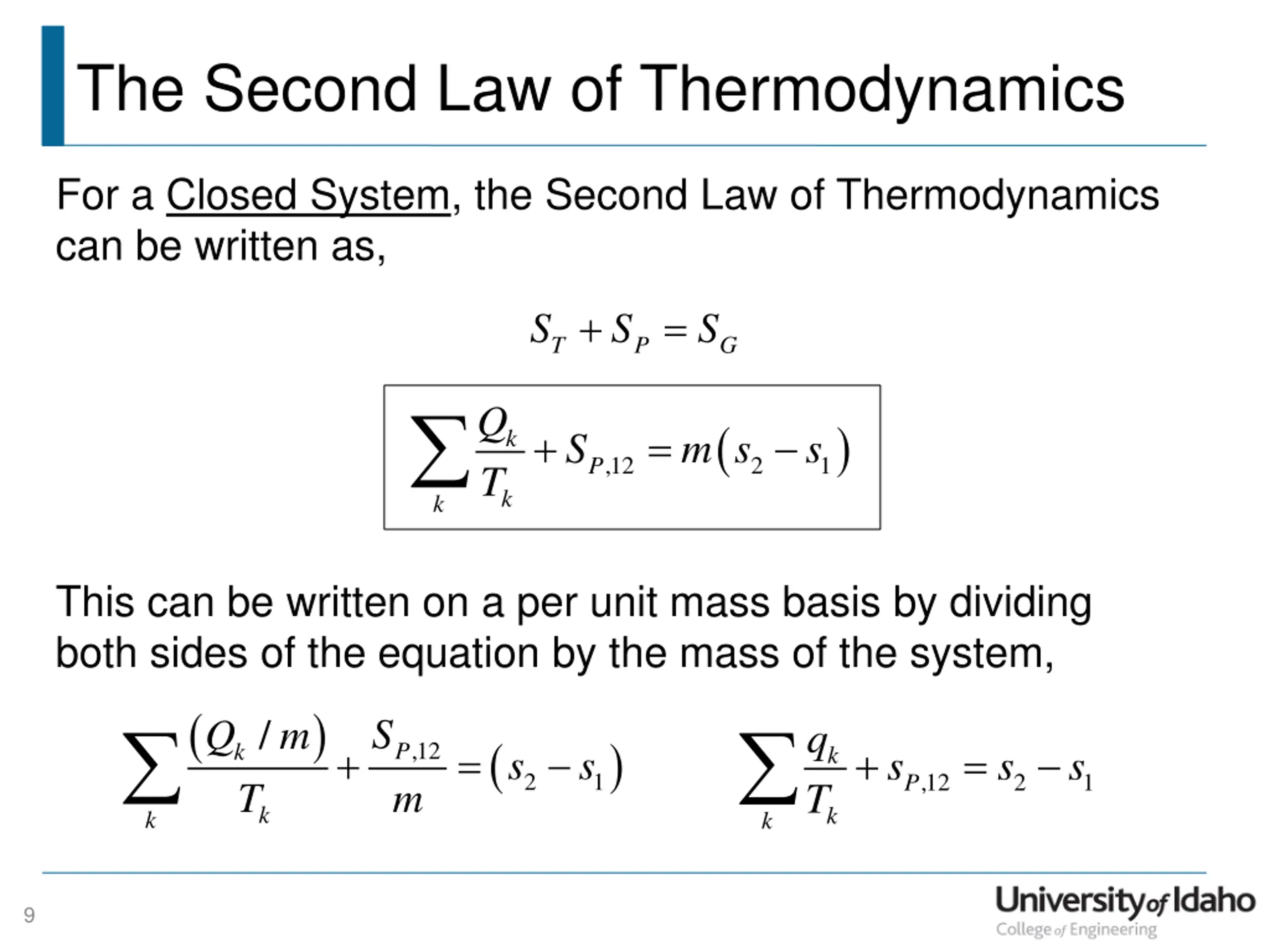 The Second Law of Thermodynamics

For a Closed System, the Second Law of Thermodynamics can be written as,

$S_T + S_P = S_G$

$\sum_k \frac{Q_k}{T_k} + S_{P,12} = m(s_2 - s_1)$

This can be written on a per unit mass basis by dividing both sides of the equation by the mass of the system,

$\sum_k \frac{(Q_k / m)}{T_k} + \frac{S_{P,12}}{m} = (s_2 - s_1)$

$\sum_k \frac{q_k}{T_k} + s_{P,12} = s_2 - s_1$

9

University of Idaho
College of Engineering